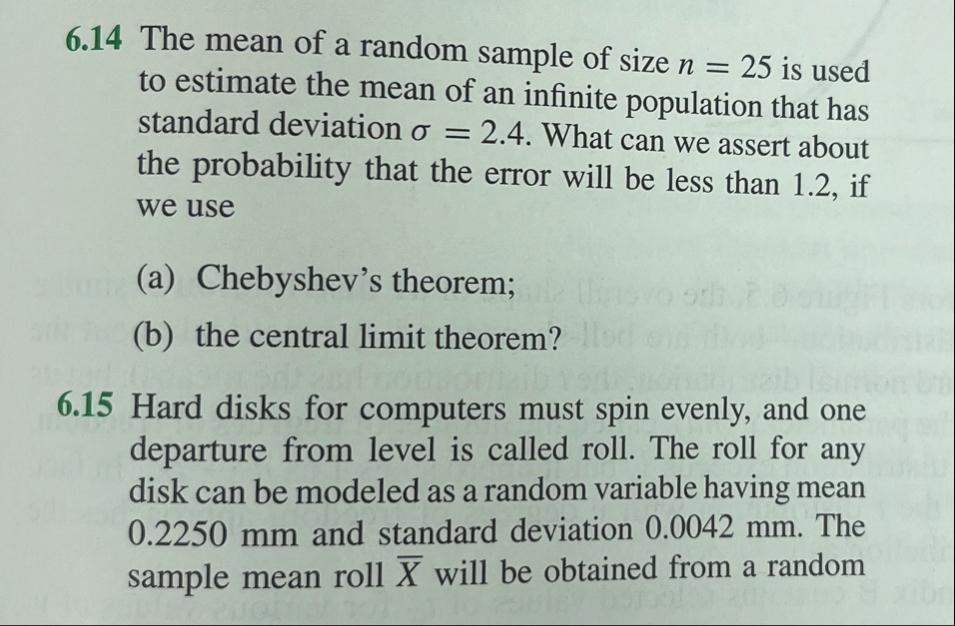 6.14 The mean of a random sample of size $n = 25$ is used to estimate the mean of an infinite population that has standard deviation $\sigma = 2.4$. What can we assert about the probability that the error will be less than 1.2, if we use

(a) Chebyshev's theorem;

(b) the central limit theorem?

6.15 Hard disks for computers must spin evenly, and one departure from level is called roll. The roll for any disk can be modeled as a random variable having mean 0.2250 mm and standard deviation 0.0042 mm. The sample mean roll $\overline{X}$ will be obtained from a random